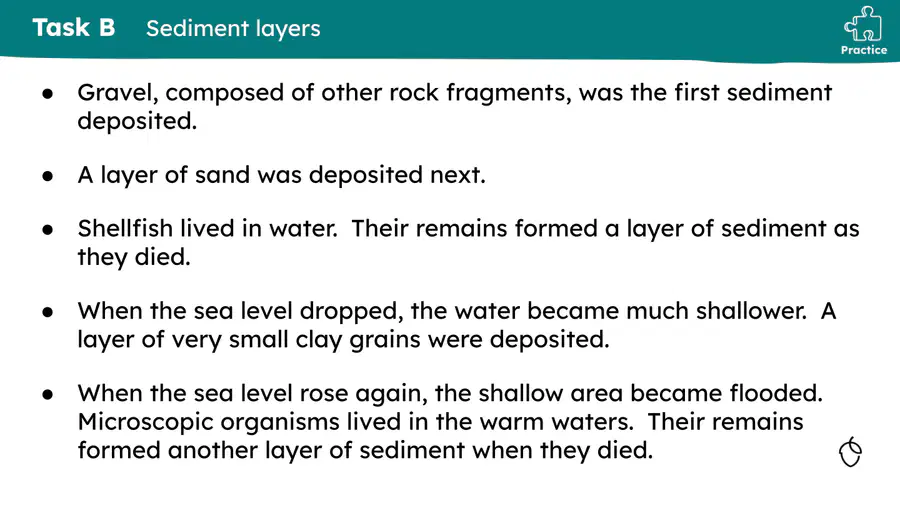 Task B Sediment layers

Practice

• Gravel, composed of other rock fragments, was the first sediment deposited.

• A layer of sand was deposited next.

• Shellfish lived in water. Their remains formed a layer of sediment as they died.

• When the sea level dropped, the water became much shallower. A layer of very small clay grains were deposited.

• When the sea level rose again, the shallow area became flooded. Microscopic organisms lived in the warm waters. Their remains formed another layer of sediment when they died.